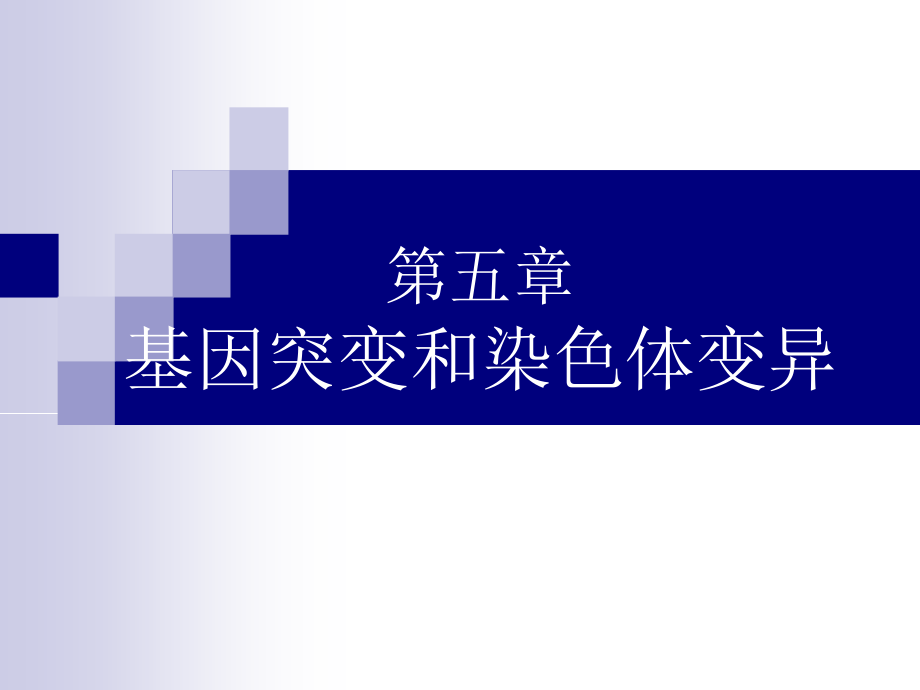 第五章
基因突变和染色体变异